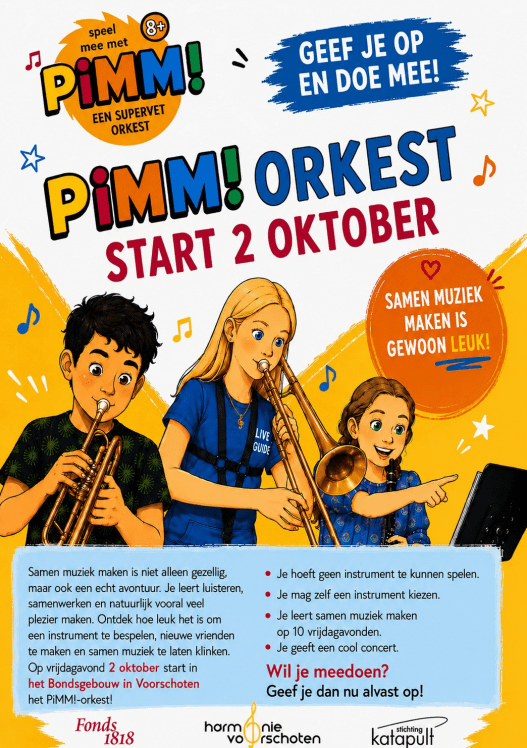 speel mee met
8+
PiMM!
EEN SUPERVET ORKEST

GEEF JE OP EN DOE MEE!

PiMM! ORKEST
START 2 OKTOBER

SAMEN MUZIEK MAKEN IS GEWOON LEUK!

LIVE GUIDE

Samen muziek maken is niet alleen gezellig, maar ook een echt avontuur. Je leert luisteren, samenwerken en natuurlijk vooral veel plezier maken. Ontdek hoe leuk het is om een instrument te bespelen, nieuwe vrienden te maken en samen muziek te laten klinken. Op vrijdagavond 2 oktober start in het Bondsgebouw in Voorschoten het PiMM!-orkest!

• Je hoeft geen instrument te kunnen spelen.
• Je mag zelf een instrument kiezen.
• Je leert samen muziek maken op 10 vrijdagavonden.
• Je geeft een cool concert.

Wil je meedoen?
Geef je dan nu alvast op!

Fonds 1818

harmonie voorschoten

stichting katapult